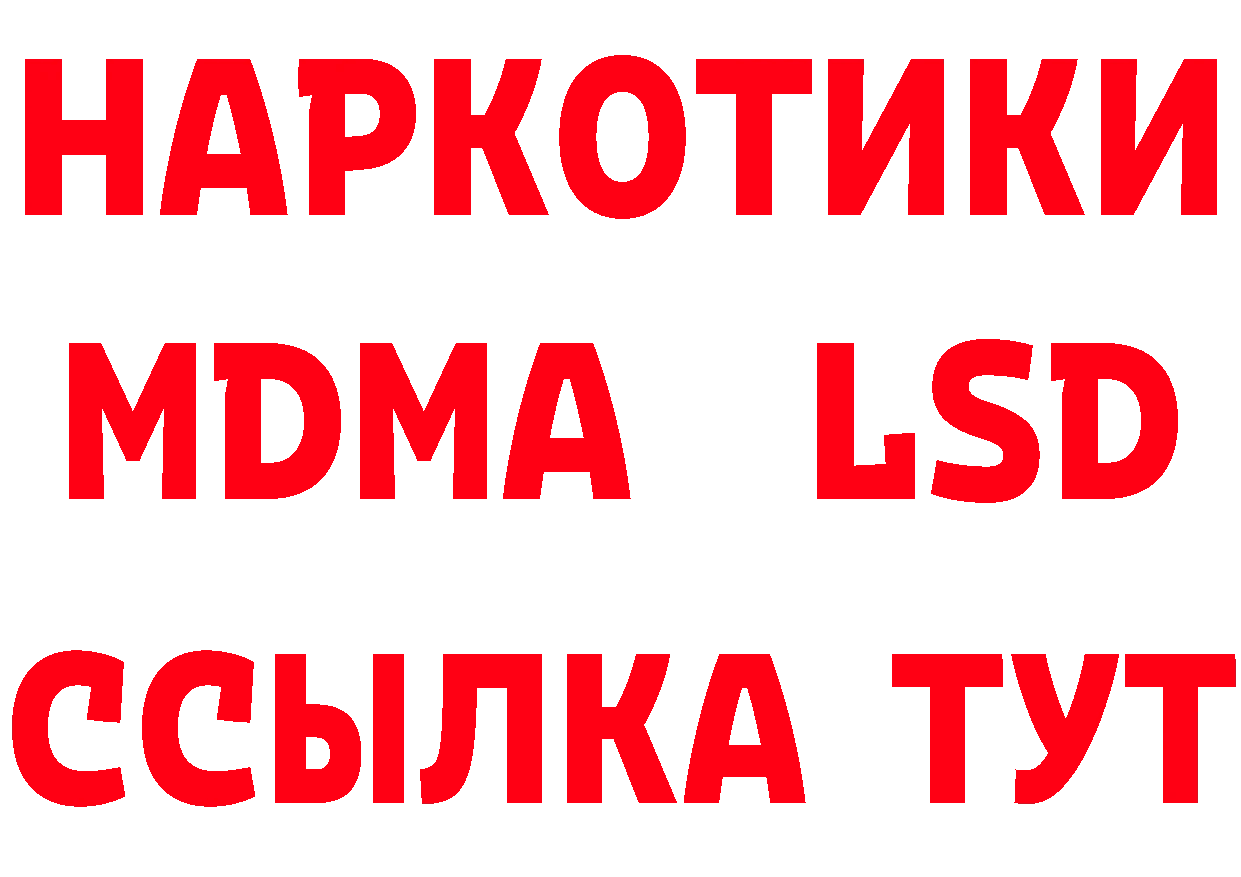 НАРКОТИКИ
MDMA LSD
ССЫЛКА ТУТ